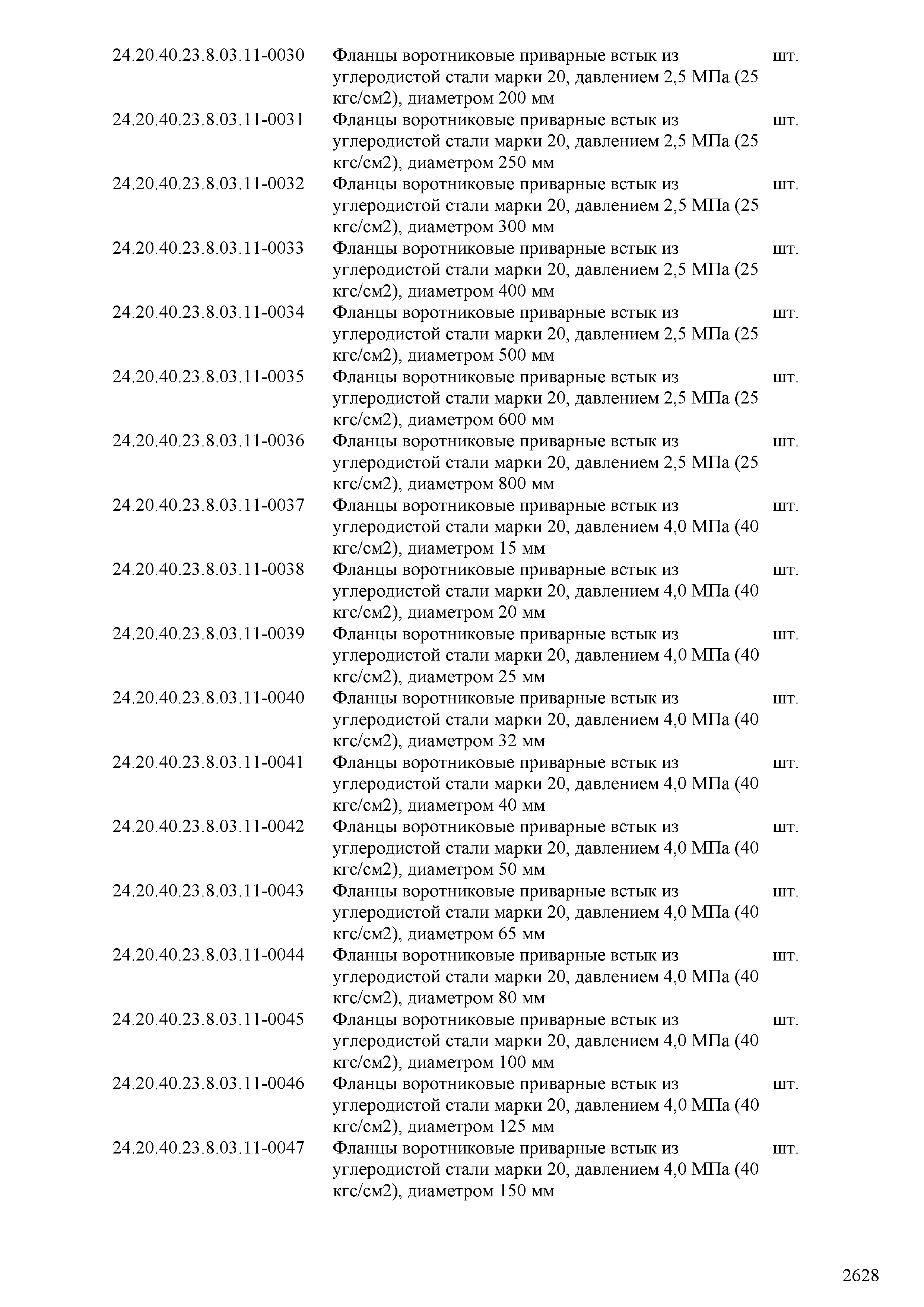 | | | |
|---|---|---|
| 24.20.40.23.8.03.11-0030 | Фланцы воротниковые приварные встык из углеродистой стали марки 20, давлением 2,5 МПа (25 кгс/см2), диаметром 200 мм | шт. |
| 24.20.40.23.8.03.11-0031 | Фланцы воротниковые приварные встык из углеродистой стали марки 20, давлением 2,5 МПа (25 кгс/см2), диаметром 250 мм | шт. |
| 24.20.40.23.8.03.11-0032 | Фланцы воротниковые приварные встык из углеродистой стали марки 20, давлением 2,5 МПа (25 кгс/см2), диаметром 300 мм | шт. |
| 24.20.40.23.8.03.11-0033 | Фланцы воротниковые приварные встык из углеродистой стали марки 20, давлением 2,5 МПа (25 кгс/см2), диаметром 400 мм | шт. |
| 24.20.40.23.8.03.11-0034 | Фланцы воротниковые приварные встык из углеродистой стали марки 20, давлением 2,5 МПа (25 кгс/см2), диаметром 500 мм | шт. |
| 24.20.40.23.8.03.11-0035 | Фланцы воротниковые приварные встык из углеродистой стали марки 20, давлением 2,5 МПа (25 кгс/см2), диаметром 600 мм | шт. |
| 24.20.40.23.8.03.11-0036 | Фланцы воротниковые приварные встык из углеродистой стали марки 20, давлением 2,5 МПа (25 кгс/см2), диаметром 800 мм | шт. |
| 24.20.40.23.8.03.11-0037 | Фланцы воротниковые приварные встык из углеродистой стали марки 20, давлением 4,0 МПа (40 кгс/см2), диаметром 15 мм | шт. |
| 24.20.40.23.8.03.11-0038 | Фланцы воротниковые приварные встык из углеродистой стали марки 20, давлением 4,0 МПа (40 кгс/см2), диаметром 20 мм | шт. |
| 24.20.40.23.8.03.11-0039 | Фланцы воротниковые приварные встык из углеродистой стали марки 20, давлением 4,0 МПа (40 кгс/см2), диаметром 25 мм | шт. |
| 24.20.40.23.8.03.11-0040 | Фланцы воротниковые приварные встык из углеродистой стали марки 20, давлением 4,0 МПа (40 кгс/см2), диаметром 32 мм | шт. |
| 24.20.40.23.8.03.11-0041 | Фланцы воротниковые приварные встык из углеродистой стали марки 20, давлением 4,0 МПа (40 кгс/см2), диаметром 40 мм | шт. |
| 24.20.40.23.8.03.11-0042 | Фланцы воротниковые приварные встык из углеродистой стали марки 20, давлением 4,0 МПа (40 кгс/см2), диаметром 50 мм | шт. |
| 24.20.40.23.8.03.11-0043 | Фланцы воротниковые приварные встык из углеродистой стали марки 20, давлением 4,0 МПа (40 кгс/см2), диаметром 65 мм | шт. |
| 24.20.40.23.8.03.11-0044 | Фланцы воротниковые приварные встык из углеродистой стали марки 20, давлением 4,0 МПа (40 кгс/см2), диаметром 80 мм | шт. |
| 24.20.40.23.8.03.11-0045 | Фланцы воротниковые приварные встык из углеродистой стали марки 20, давлением 4,0 МПа (40 кгс/см2), диаметром 100 мм | шт. |
| 24.20.40.23.8.03.11-0046 | Фланцы воротниковые приварные встык из углеродистой стали марки 20, давлением 4,0 МПа (40 кгс/см2), диаметром 125 мм | шт. |
| 24.20.40.23.8.03.11-0047 | Фланцы воротниковые приварные встык из углеродистой стали марки 20, давлением 4,0 МПа (40 кгс/см2), диаметром 150 мм | шт. |

2628